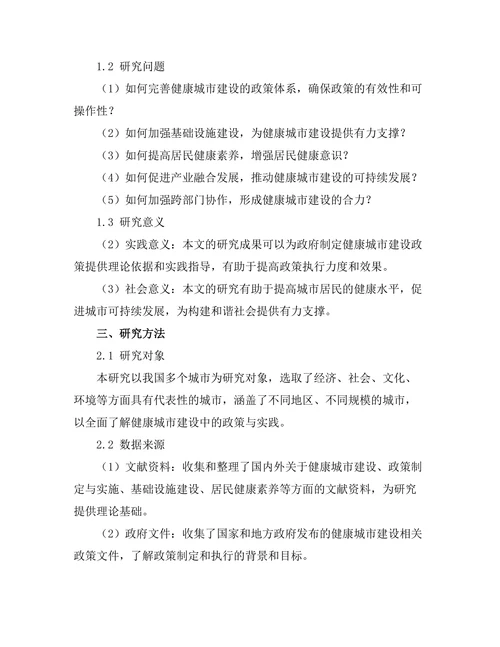 1.2 研究问题

（1）如何完善健康城市建设的政策体系，确保政策的有效性和可操作性？

（2）如何加强基础设施建设，为健康城市建设提供有力支撑？

（3）如何提高居民健康素养，增强居民健康意识？

（4）如何促进产业融合发展，推动健康城市建设的可持续发展？

（5）如何加强跨部门协作，形成健康城市建设的合力？

1.3 研究意义

（2）实践意义：本文的研究成果可以为政府制定健康城市建设政策提供理论依据和实践指导，有助于提高政策执行力度和效果。

（3）社会意义：本文的研究有助于提高城市居民的健康水平，促进城市可持续发展，为构建和谐社会提供有力支撑。

三、研究方法

2.1 研究对象

本研究以我国多个城市为研究对象，选取了经济、社会、文化、环境等方面具有代表性的城市，涵盖了不同地区、不同规模的城市，以全面了解健康城市建设中的政策与实践。

2.2 数据来源

（1）文献资料：收集和整理了国内外关于健康城市建设、政策制定与实施、基础设施建设、居民健康素养等方面的文献资料，为研究提供理论基础。

（2）政府文件：收集了国家和地方政府发布的健康城市建设相关政策文件，了解政策制定和执行的背景和目标。